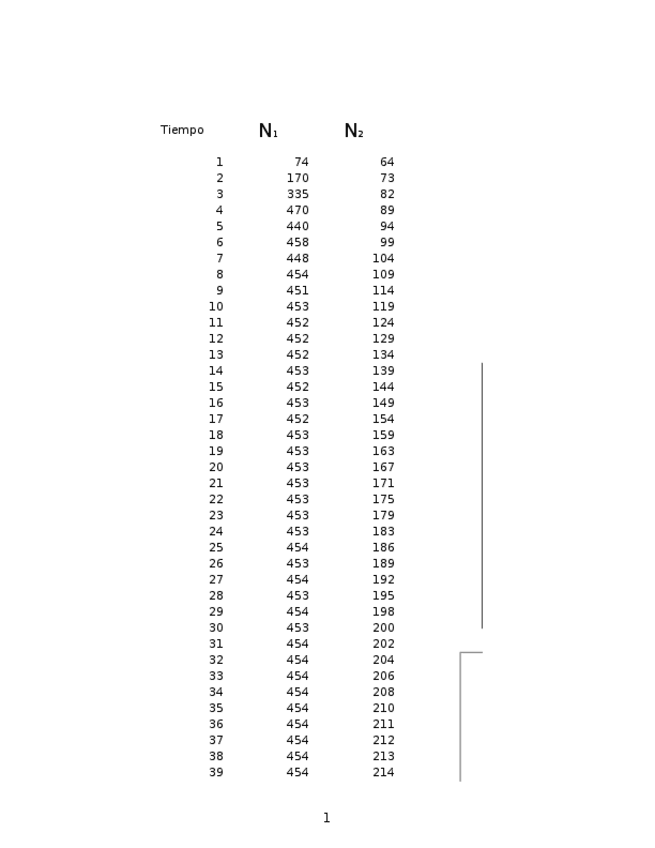 | Tiempo | $N_1$ | $N_2$ |
|---|---|---|
| 1 | 74 | 64 |
| 2 | 170 | 73 |
| 3 | 335 | 82 |
| 4 | 470 | 89 |
| 5 | 440 | 94 |
| 6 | 458 | 99 |
| 7 | 448 | 104 |
| 8 | 454 | 109 |
| 9 | 451 | 114 |
| 10 | 453 | 119 |
| 11 | 452 | 124 |
| 12 | 452 | 129 |
| 13 | 452 | 134 |
| 14 | 453 | 139 |
| 15 | 452 | 144 |
| 16 | 453 | 149 |
| 17 | 452 | 154 |
| 18 | 453 | 159 |
| 19 | 453 | 163 |
| 20 | 453 | 167 |
| 21 | 453 | 171 |
| 22 | 453 | 175 |
| 23 | 453 | 179 |
| 24 | 453 | 183 |
| 25 | 454 | 186 |
| 26 | 453 | 189 |
| 27 | 454 | 192 |
| 28 | 453 | 195 |
| 29 | 454 | 198 |
| 30 | 453 | 200 |
| 31 | 454 | 202 |
| 32 | 454 | 204 |
| 33 | 454 | 206 |
| 34 | 454 | 208 |
| 35 | 454 | 210 |
| 36 | 454 | 211 |
| 37 | 454 | 212 |
| 38 | 454 | 213 |
| 39 | 454 | 214 |

1